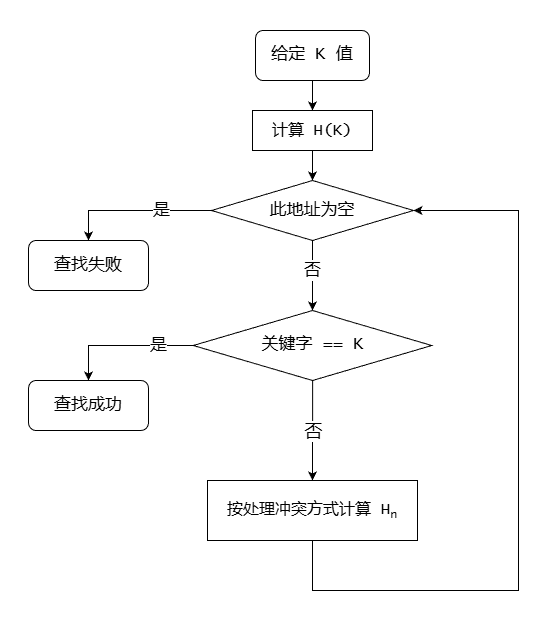 给定 K 值

计算 H(K)

此地址为空

是

查找失败

否

关键字 == K

是

查找成功

否

按处理冲突方式计算 $H_n$